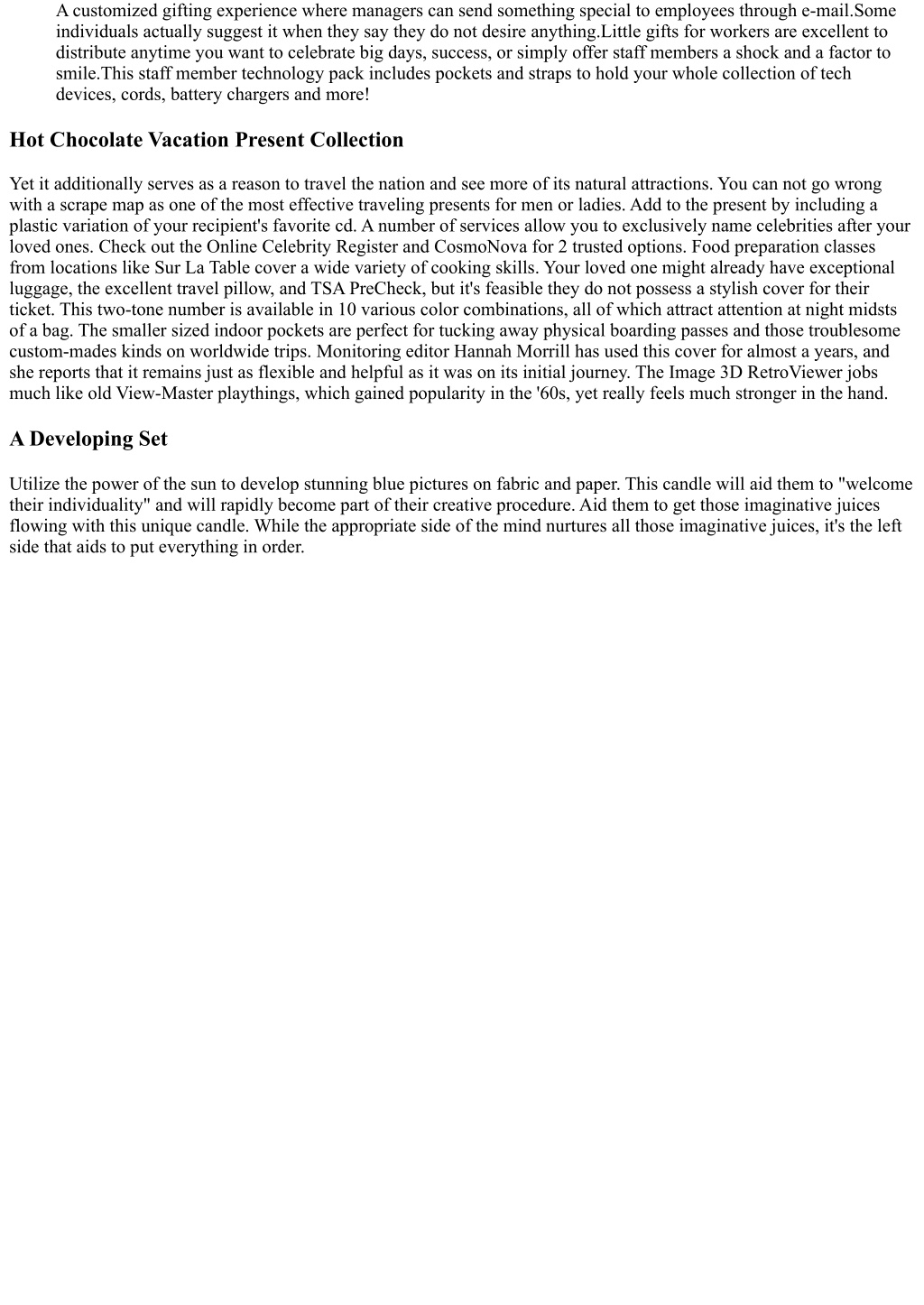 A customized gifting experience where managers can send something special to employees through e-mail.Some individuals actually suggest it when they say they do not desire anything.Little gifts for workers are excellent to distribute anytime you want to celebrate big days, success, or simply offer staff members a shock and a factor to smile.This staff member technology pack includes pockets and straps to hold your whole collection of tech devices, cords, battery chargers and more!

Hot Chocolate Vacation Present Collection

Yet it additionally serves as a reason to travel the nation and see more of its natural attractions. You can not go wrong with a scrape map as one of the most effective traveling presents for men or ladies. Add to the present by including a plastic variation of your recipient's favorite cd. A number of services allow you to exclusively name celebrities after your loved ones. Check out the Online Celebrity Register and CosmoNova for 2 trusted options. Food preparation classes from locations like Sur La Table cover a wide variety of cooking skills. Your loved one might already have exceptional luggage, the excellent travel pillow, and TSA PreCheck, but it's feasible they do not possess a stylish cover for their ticket. This two-tone number is available in 10 various color combinations, all of which attract attention at night midsts of a bag. The smaller sized indoor pockets are perfect for tucking away physical boarding passes and those troublesome custom-mades kinds on worldwide trips. Monitoring editor Hannah Morrill has used this cover for almost a years, and she reports that it remains just as flexible and helpful as it was on its initial journey. The Image 3D RetroViewer jobs much like old View-Master playthings, which gained popularity in the '60s, yet really feels much stronger in the hand.

A Developing Set

Utilize the power of the sun to develop stunning blue pictures on fabric and paper. This candle will aid them to "welcome their individuality" and will rapidly become part of their creative procedure. Aid them to get those imaginative juices flowing with this unique candle. While the appropriate side of the mind nurtures all those imaginative juices, it's the left side that aids to put everything in order.